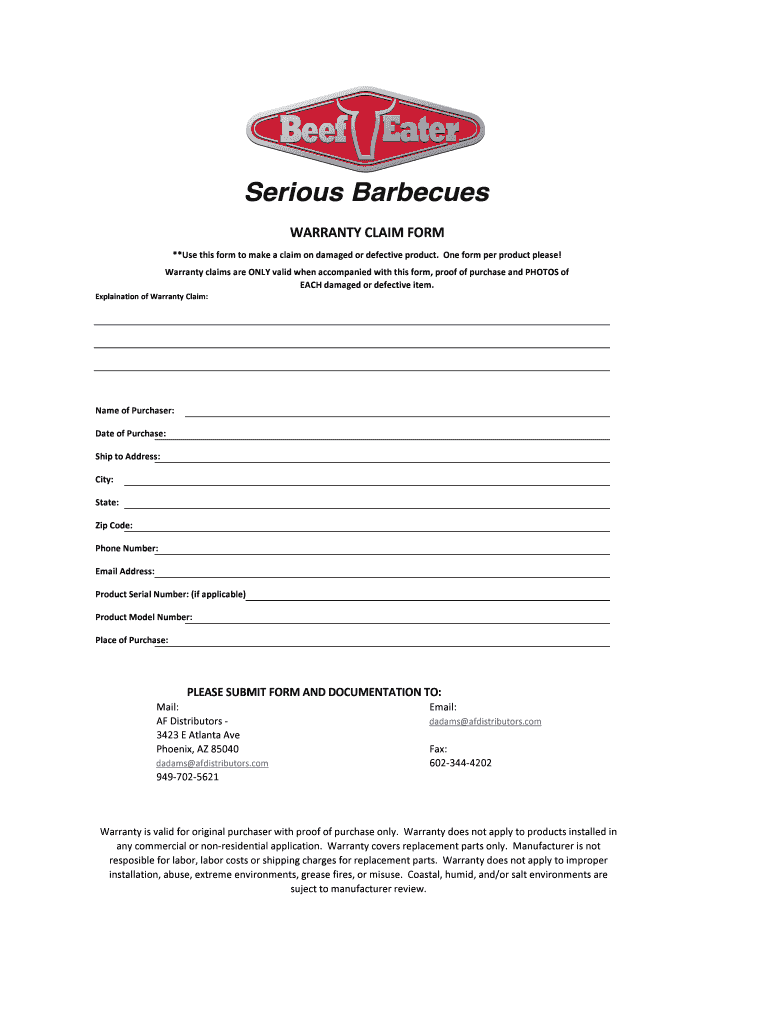 Beef Eater

Serious Barbecues

WARRANTY CLAIM FORM

**Use this form to make a claim on damaged or defective product. One form per product please!

Warranty claims are ONLY valid when accompanied with this form, proof of purchase and PHOTOS of EACH damaged or defective item.

Explaination of Warranty Claim:

Name of Purchaser:

Date of Purchase:

Ship to Address:

City:

State:

Zip Code:

Phone Number:

Email Address:

Product Serial Number: (if applicable)

Product Model Number:

Place of Purchase:

PLEASE SUBMIT FORM AND DOCUMENTATION TO:

Mail:
AF Distributors -
3423 E Atlanta Ave
Phoenix, AZ 85040
dadams@afdistributors.com
949-702-5621

Email:
dadams@afdistributors.com

Fax:
602-344-4202

Warranty is valid for original purchaser with proof of purchase only. Warranty does not apply to products installed in any commercial or non-residential application. Warranty covers replacement parts only. Manufacturer is not resposible for labor, labor costs or shipping charges for replacement parts. Warranty does not apply to improper installation, abuse, extreme environments, grease fires, or misuse. Coastal, humid, and/or salt environments are suject to manufacturer review.